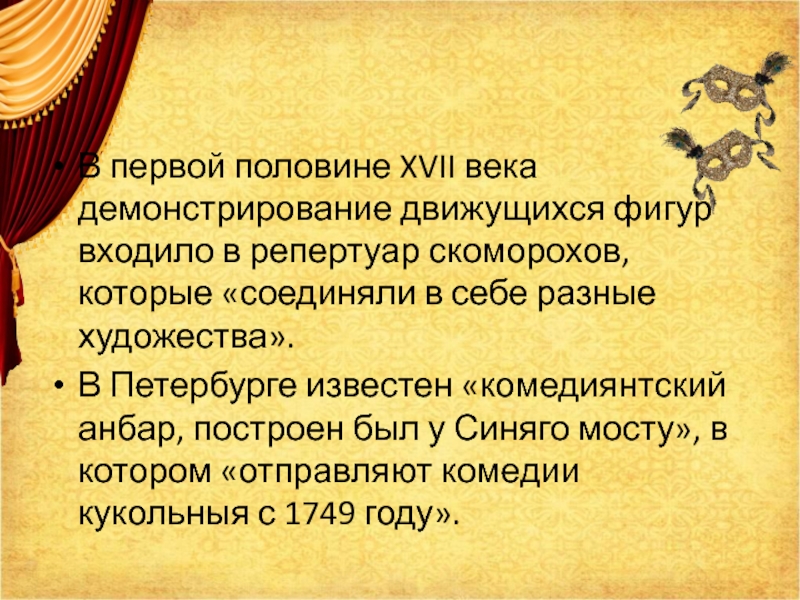 • В первой половине XVII века демонстрирование движущихся фигур входило в репертуар скоморохов, которые «соединяли в себе разные художества».

• В Петербурге известен «комедиянтский анбар, построен был у Синяго мосту», в котором «отправляют комедии кукольныя с 1749 году».